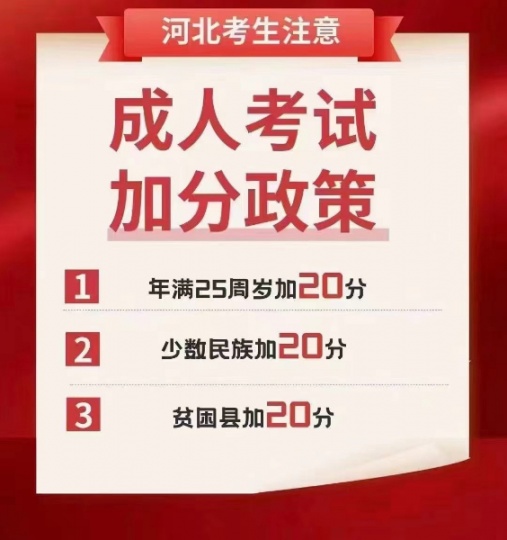 河北考生注意

成人考试
加分政策

1 年满25周岁加20分

2 少数民族加20分

3 贫困县加20分